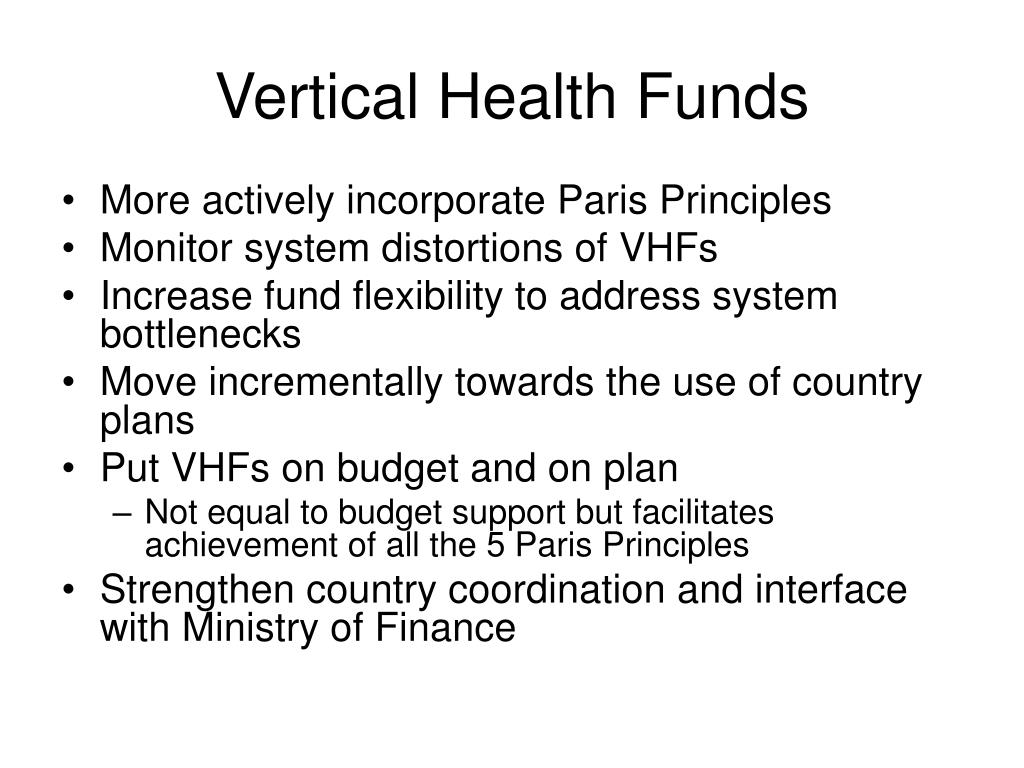 Vertical Health Funds

• More actively incorporate Paris Principles
• Monitor system distortions of VHFs
• Increase fund flexibility to address system bottlenecks
• Move incrementally towards the use of country plans
• Put VHFs on budget and on plan
– Not equal to budget support but facilitates achievement of all the 5 Paris Principles
• Strengthen country coordination and interface with Ministry of Finance